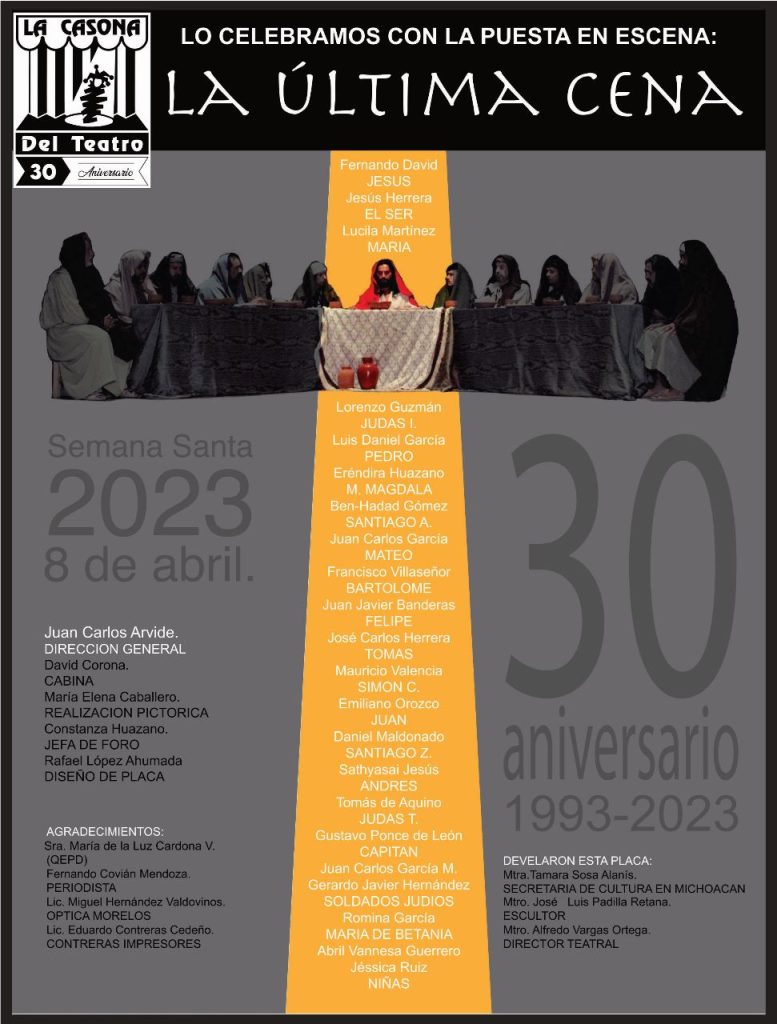 LA CASONA
Del Teatro
30 Aniversario

LO CELEBRAMOS CON LA PUESTA EN ESCENA:
LA ÚLTIMA CENA

Fernando David
JESUS
Jesús Herrera
EL SER
Lucila Martínez
MARIA

Lorenzo Guzmán
JUDAS I.
Luis Daniel García
PEDRO
Eréndira Huazano
M. MAGDALA
Ben-Hadad Gómez
SANTIAGO A.
Juan Carlos García
MATEO
Francisco Villaseñor
BARTOLOME
Juan Javier Banderas
FELIPE
José Carlos Herrera
TOMAS
Mauricio Valencia
SIMON C.
Emiliano Orozco
JUAN
Daniel Maldonado
SANTIAGO Z.
Sathyasai Jesús
ANDRES
Tomás de Aquino
JUDAS T.
Gustavo Ponce de León
CAPITAN
Juan Carlos García M.
Gerardo Javier Hernández
SOLDADOS JUDIOS
Romina García
MARIA DE BETANIA
Abril Vannesa Guerrero
Jéssica Ruiz
NIÑAS

Semana Santa
2023
8 de abril.

Juan Carlos Arvide.
DIRECCION GENERAL
David Corona.
CABINA
María Elena Caballero.
REALIZACION PICTORICA
Constanza Huazano.
JEFA DE FORO
Rafael López Ahumada
DISEÑO DE PLACA

AGRADECIMIENTOS:
Sra. María de la Luz Cardona V.
(QEPD)
Fernando Covián Mendoza.
PERIODISTA
Lic. Miguel Hernández Valdovinos.
OPTICA MORELOS
Lic. Eduardo Contreras Cedeño.
CONTRERAS IMPRESORES

30
aniversario
1993-2023

DEVELARON ESTA PLACA:
Mtra.Tamara Sosa Alanís.
SECRETARIA DE CULTURA EN MICHOACAN
Mtro. José Luis Padilla Retana.
ESCULTOR
Mtro. Alfredo Vargas Ortega.
DIRECTOR TEATRAL